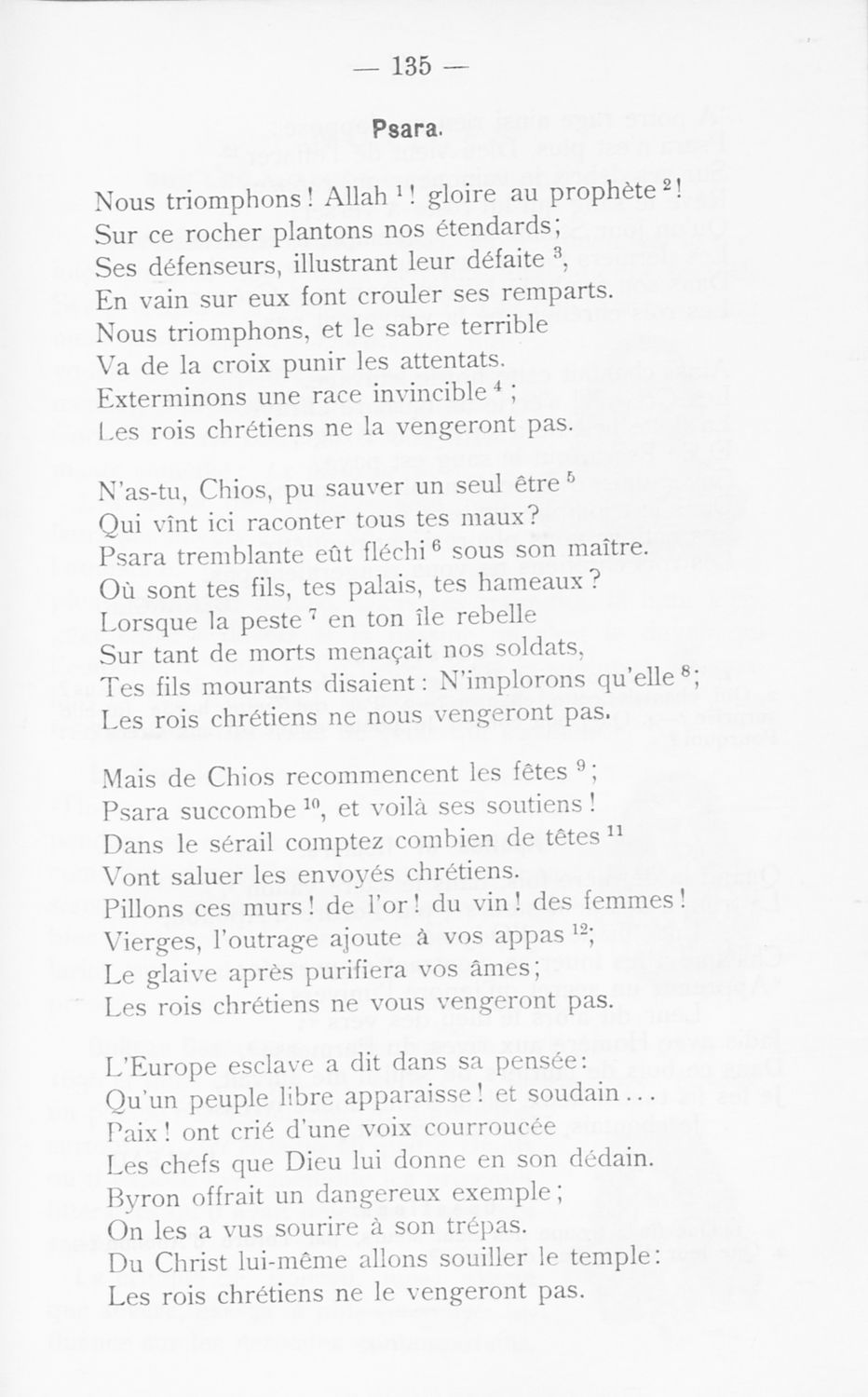 — 135 —

Psara.

Nous triomphons! Allah $^1$! gloire au prophète $^2$!
Sur ce rocher plantons nos étendards;
Ses défenseurs, illustrant leur défaite $^3$,
En vain sur eux font crouler ses remparts.
Nous triomphons, et le sabre terrible
Va de la croix punir les attentats.
Exterminons une race invincible $^4$;
Les rois chrétiens ne la vengeront pas.

N'as-tu, Chios, pu sauver un seul être $^5$
Qui vînt ici raconter tous tes maux?
Psara tremblante eût fléchi $^6$ sous son maître.
Où sont tes fils, tes palais, tes hameaux?
Lorsque la peste $^7$ en ton île rebelle
Sur tant de morts menaçait nos soldats,
Tes fils mourants disaient: N'implorons qu'elle $^8$;
Les rois chrétiens ne nous vengeront pas.

Mais de Chios recommencent les fêtes $^9$;
Psara succombe $^{10}$, et voilà ses soutiens!
Dans le sérail comptez combien de têtes $^{11}$
Vont saluer les envoyés chrétiens.
Pillons ces murs! de l'or! du vin! des femmes!
Vierges, l'outrage ajoute à vos appas $^{12}$;
Le glaive après purifiera vos âmes;
Les rois chrétiens ne vous vengeront pas.

L'Europe esclave a dit dans sa pensée:
Qu'un peuple libre apparaisse! et soudain...
Paix! ont crié d'une voix courroucée
Les chefs que Dieu lui donne en son dédain.
Byron offrait un dangereux exemple;
On les a vus sourire à son trépas.
Du Christ lui-même allons souiller le temple:
Les rois chrétiens ne le vengeront pas.